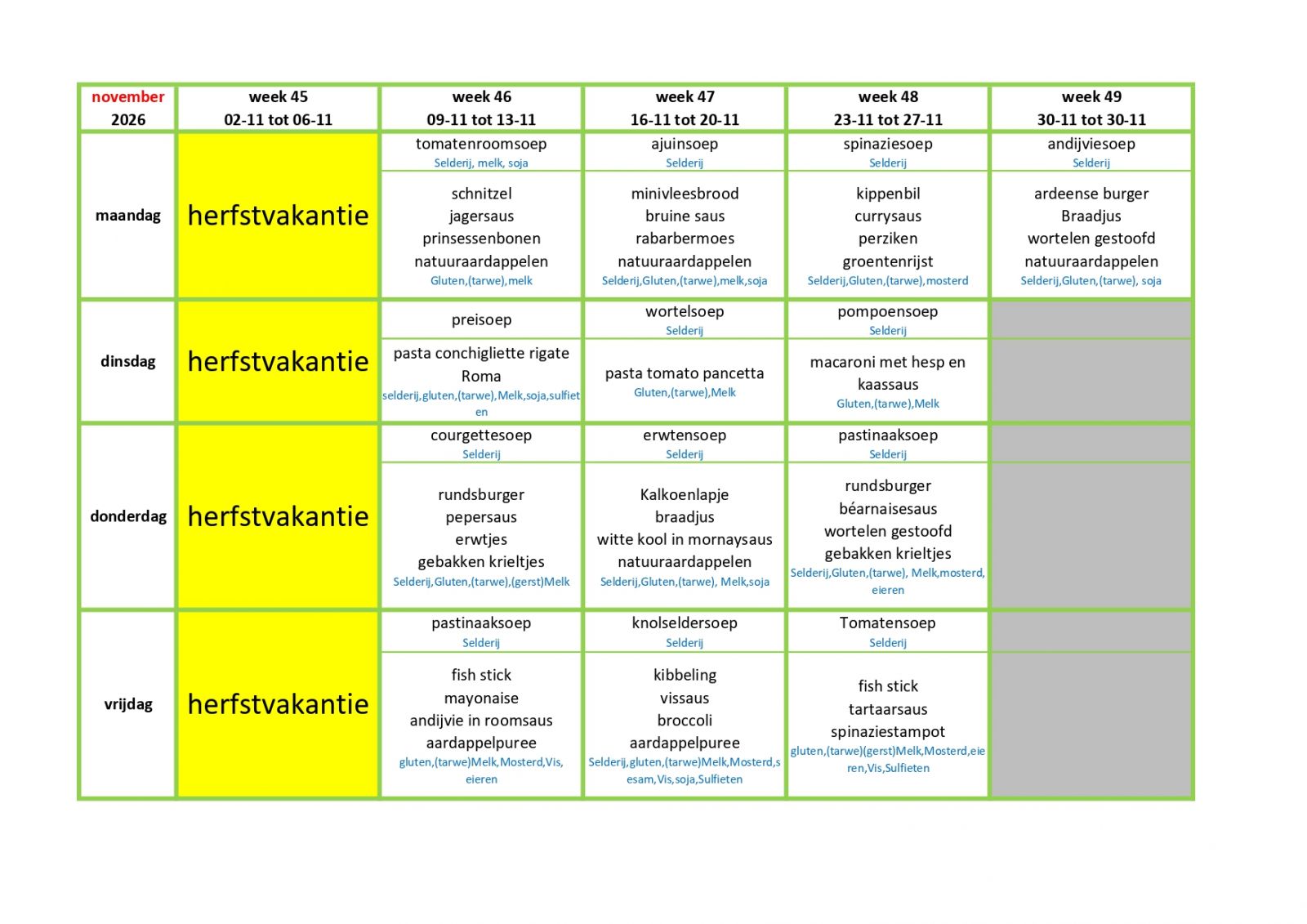 | november 2026 | week 45 02-11 tot 06-11 | week 46 09-11 tot 13-11 | week 47 16-11 tot 20-11 | week 48 23-11 tot 27-11 | week 49 30-11 tot 30-11 |
|---|---|---|---|---|---|
| maandag | herfstvakantie | tomatenroomsoep Selderij, melk, soja | ajuinsoep Selderij | spinaziesoep Selderij | andijviesoep Selderij |
| | | schnitzel jagersaus prinsessenbonen natuuraardappelen Gluten,(tarwe),melk | minivleesbrood bruine saus rabarbermoes natuuraardappelen Selderij,Gluten,(tarwe),melk,soja | kippenbil currysaus perziken groentenrijst Selderij,Gluten,(tarwe),mosterd | ardeense burger Braadjus wortelen gestoofd natuuraardappelen Selderij,Gluten,(tarwe), soja |
| dinsdag | herfstvakantie | preisoep | wortelsoep Selderij | pompoensoep Selderij | |
| | | pasta conchigliette rigate Roma selderij,gluten,(tarwe),Melk,soja,sulfieten | pasta tomato pancetta Gluten,(tarwe),Melk | macaroni met hesp en kaassaus Gluten,(tarwe),Melk | |
| donderdag | herfstvakantie | courgettesoep Selderij | erwtensoep Selderij | pastinaaksoep Selderij | |
| | | rundsburger pepersaus erwtjes gebakken krieltjes Selderij,Gluten,(tarwe),(gerst)Melk | Kalkoenlapje braadjus witte kool in mornaysaus natuuraardappelen Selderij,Gluten,(tarwe), Melk,soja | rundsburger béarnaisesaus wortelen gestoofd gebakken krieltjes Selderij,Gluten,(tarwe), Melk,mosterd, eieren | |
| vrijdag | herfstvakantie | pastinaaksoep Selderij | knolseldersoep Selderij | Tomatensoep Selderij | |
| | | fish stick mayonaise andijvie in roomsaus aardappelpuree gluten,(tarwe)Melk,Mosterd,Vis, eieren | kibbeling vissaus broccoli aardappelpuree Selderij,gluten,(tarwe)Melk,Mosterd,sesam,Vis,soja,Sulfieten | fish stick tartaarsaus spinaziestampot gluten,(tarwe)(gerst)Melk,Mosterd,eieren,Vis,Sulfieten | |